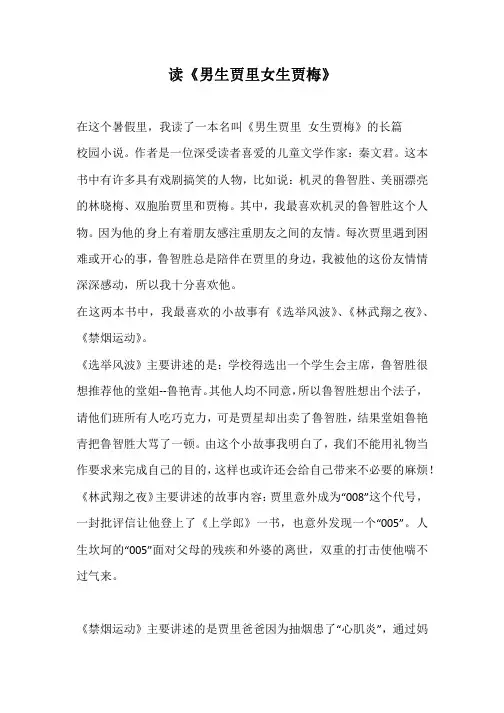 读《男生贾里女生贾梅》

在这个暑假里，我读了一本名叫《男生贾里 女生贾梅》的长篇校园小说。作者是一位深受读者喜爱的儿童文学作家：秦文君。这本书中有许多具有戏剧搞笑的人物，比如说：机灵的鲁智胜、美丽漂亮的林晓梅、双胞胎贾里和贾梅。其中，我最喜欢机灵的鲁智胜这个人物。因为他的身上有着朋友感注重朋友之间的友情。每次贾里遇到困难或开心的事，鲁智胜总是陪伴在贾里的身边，我被他的这份友情情深深感动，所以我十分喜欢他。

在这两本书中，我最喜欢的小故事有《选举风波》、《林武翔之夜》、《禁烟运动》。

《选举风波》主要讲述的是：学校得选出一个学生会主席，鲁智胜很想推荐他的堂姐--鲁艳青。其他人均不同意，所以鲁智胜想出个法子，请他们班所有人吃巧克力，可是贾星却出卖了鲁智胜，结果堂姐鲁艳青把鲁智胜大骂了一顿。由这个小故事我明白了，我们不能用礼物当作要求来完成自己的目的，这样也或许还会给自己带来不必要的麻烦！

《林武翔之夜》主要讲述的故事内容：贾里意外成为“008”这个代号，一封批评信让他登上了《上学郎》一书，也意外发现一个“005”。人生坎坷的“005”面对父母的残疾和外婆的离世，双重的打击使他喘不过气来。

《禁烟运动》主要讲述的是贾里爸爸因为抽烟患了“心肌炎”，通过妈